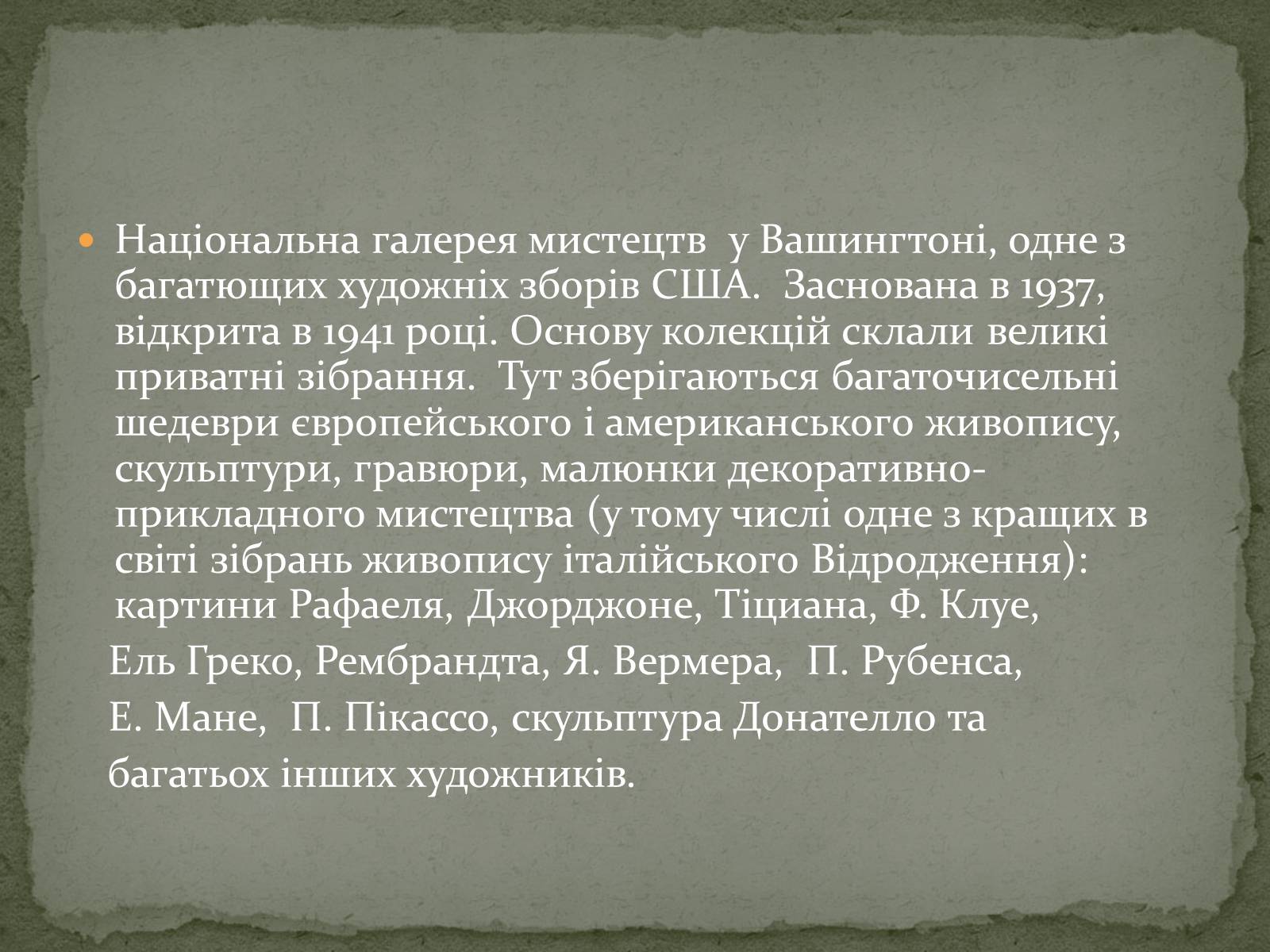 Національна галерея мистецтв у Вашингтоні, одне з багатющих художніх зборів США. Заснована в 1937, відкрита в 1941 році. Основу колекцій склали великі приватні зібрання. Тут зберігаються багаточисельні шедеври європейського і американського живопису, скульптури, гравюри, малюнки декоративно-прикладного мистецтва (у тому числі одне з кращих в світі зібрань живопису італійського Відродження): картини Рафаеля, Джорджоне, Тіциана, Ф. Клуе,

Ель Греко, Рембрандта, Я. Вермера, П. Рубенса,

Е. Мане, П. Пікассо, скульптура Донателло та

багатьох інших художників.